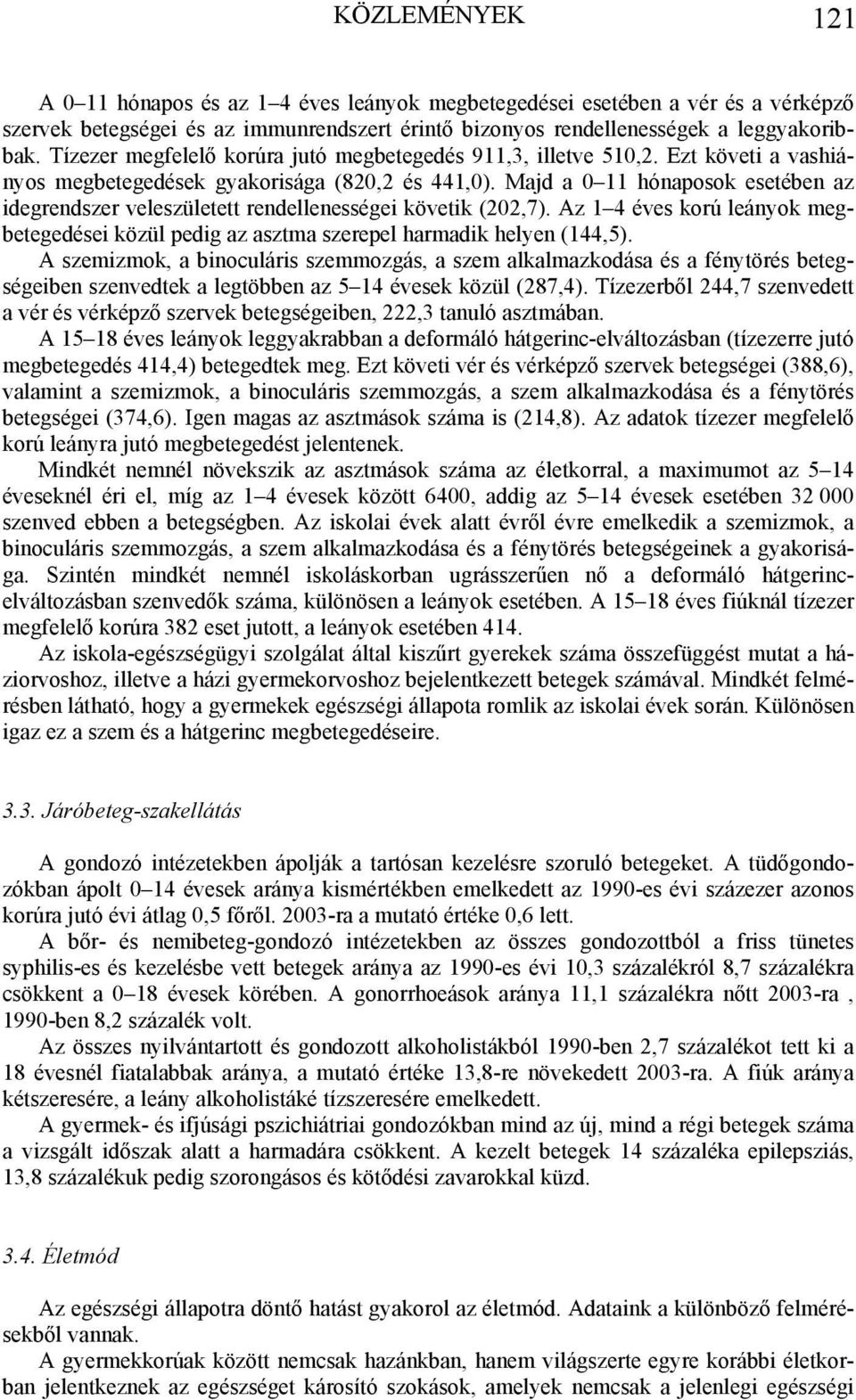 KÖZLEMÉNYEK 121

A 0–11 hónapos és az 1–4 éves leányok megbetegedései esetében a vér és a vérképző szervek betegségei és az immunrendszert érintő bizonyos rendellenességek a leggyakoribbak. Tízezer megfelelő korúra jutó megbetegedés 911,3, illetve 510,2. Ezt követi a vashiányos megbetegedések gyakorisága (820,2 és 441,0). Majd a 0–11 hónaposok esetében az idegrendszer veleszületett rendellenességei követik (202,7). Az 1–4 éves korú leányok megbetegedései közül pedig az asztma szerepel harmadik helyen (144,5).

A szemizmok, a binoculáris szemmozgás, a szem alkalmazkodása és a fénytörés betegségeiben szenvedtek a legtöbben az 5–14 évesek közül (287,4). Tízezerből 244,7 szenvedett a vér és vérképző szervek betegségeiben, 222,3 tanuló asztmában.

A 15–18 éves leányok leggyakrabban a deformáló hátgerinc-elváltozásban (tízezerre jutó megbetegedés 414,4) betegedtek meg. Ezt követi vér és vérképző szervek betegségei (388,6), valamint a szemizmok, a binoculáris szemmozgás, a szem alkalmazkodása és a fénytörés betegségei (374,6). Igen magas az asztmások száma is (214,8). Az adatok tízezer megfelelő korú leányra jutó megbetegedést jelentenek.

Mindkét nemnél növekszik az asztmások száma az életkorral, a maximumot az 5–14 éveseknél éri el, míg az 1–4 évesek között 6400, addig az 5–14 évesek esetében 32 000 szenved ebben a betegségben. Az iskolai évek alatt évről évre emelkedik a szemizmok, a binoculáris szemmozgás, a szem alkalmazkodása és a fénytörés betegségeinek a gyakorisága. Szintén mindkét nemnél iskoláskorban ugrásszerűen nő a deformáló hátgerincelváltozásban szenvedők száma, különösen a leányok esetében. A 15–18 éves fiúknál tízezer megfelelő korúra 382 eset jutott, a leányok esetében 414.

Az iskola-egészségügyi szolgálat által kiszűrt gyerekek száma összefüggést mutat a háziorvoshoz, illetve a házi gyermekorvoshoz bejelentkezett betegek számával. Mindkét felmérésben látható, hogy a gyermekek egészségi állapota romlik az iskolai évek során. Különösen igaz ez a szem és a hátgerinc megbetegedéseire.

3.3. Járóbeteg-szakellátás

A gondozó intézetekben ápolják a tartósan kezelésre szoruló betegeket. A tüdőgondozókban ápolt 0–14 évesek aránya kismértékben emelkedett az 1990-es évi százezer azonos korúra jutó évi átlag 0,5 főről. 2003-ra a mutató értéke 0,6 lett.

A bőr- és nemibeteg-gondozó intézetekben az összes gondozottból a friss tünetes syphilis-es és kezelésbe vett betegek aránya az 1990-es évi 10,3 százalékról 8,7 százalékra csökkent a 0–18 évesek körében. A gonorrhoeások aránya 11,1 százalékra nőtt 2003-ra , 1990-ben 8,2 százalék volt.

Az összes nyilvántartott és gondozott alkoholistákból 1990-ben 2,7 százalékot tett ki a 18 évesnél fiatalabbak aránya, a mutató értéke 13,8-re növekedett 2003-ra. A fiúk aránya kétszeresére, a leány alkoholistáké tízszeresére emelkedett.

A gyermek- és ifjúsági pszichiátriai gondozókban mind az új, mind a régi betegek száma a vizsgált időszak alatt a harmadára csökkent. A kezelt betegek 14 százaléka epilepsziás, 13,8 százalékuk pedig szorongásos és kötődési zavarokkal küzd.

3.4. Életmód

Az egészségi állapotra döntő hatást gyakorol az életmód. Adataink a különböző felmérésekből vannak.

A gyermekkorúak között nemcsak hazánkban, hanem világszerte egyre korábbi életkorban jelentkeznek az egészséget károsító szokások, amelyek nemcsak a jelenlegi egészségi